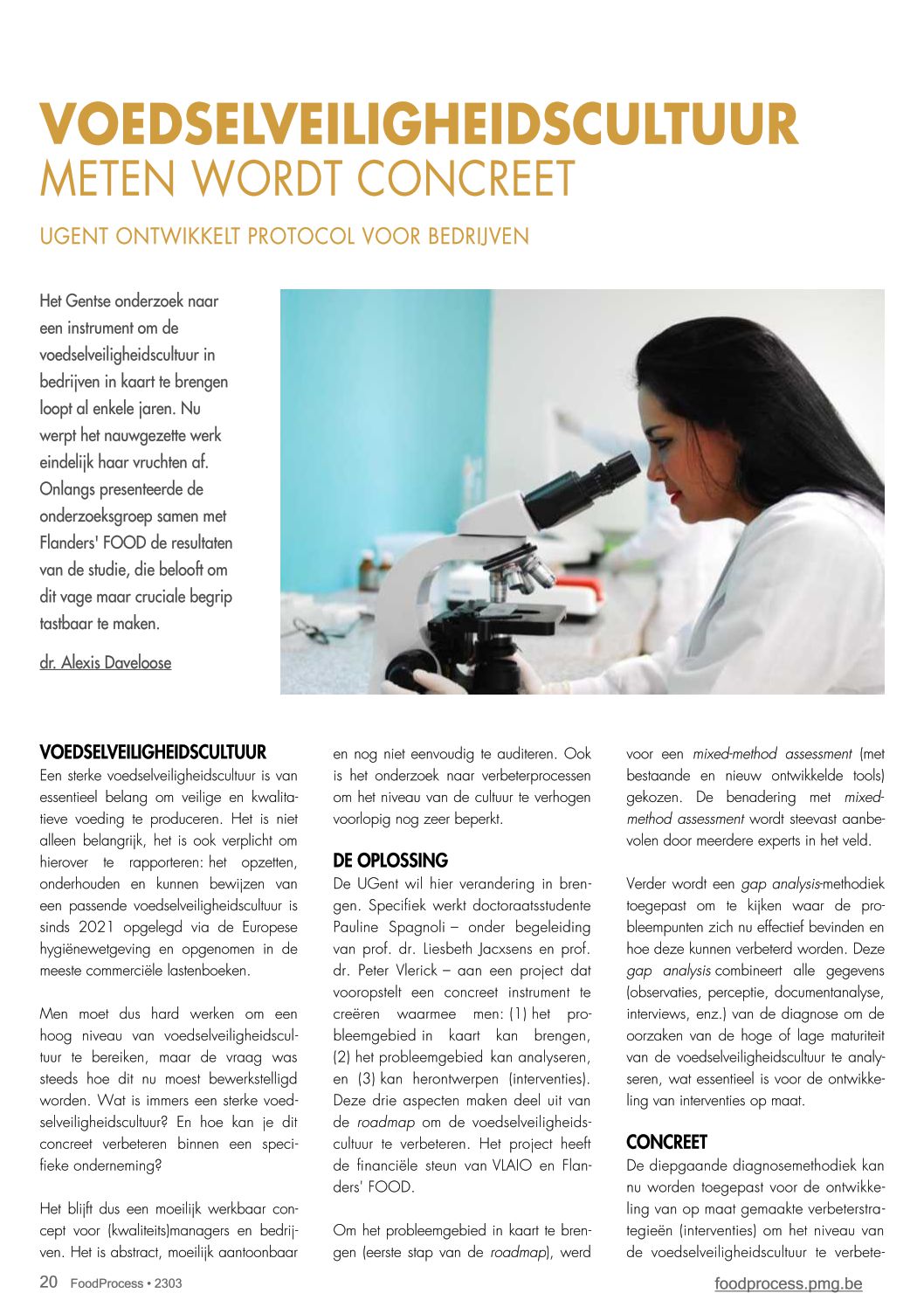 VOEDSELVEILIGHEIDSCULTUUR
METEN WORDT CONCREET

UGENT ONTWIKKELT PROTOCOL VOOR BEDRIJVEN

Het Gentse onderzoek naar een instrument om de voedselveiligheidscultuur in bedrijven in kaart te brengen loopt al enkele jaren. Nu werpt het nauwgezette werk eindelijk haar vruchten af. Onlangs presenteerde de onderzoeksgroep samen met Flanders' FOOD de resultaten van de studie, die belooft om dit vage maar cruciale begrip tastbaar te maken.

dr. Alexis Daveloose

VOEDSELVEILIGHEIDSCULTUUR
Een sterke voedselveiligheidscultuur is van essentieel belang om veilige en kwalitatieve voeding te produceren. Het is niet alleen belangrijk, het is ook verplicht om hierover te rapporteren: het opzetten, onderhouden en kunnen bewijzen van een passende voedselveiligheidscultuur is sinds 2021 opgelegd via de Europese hygiënewetgeving en opgenomen in de meeste commerciële lastenboeken.

Men moet dus hard werken om een hoog niveau van voedselveiligheidscultuur te bereiken, maar de vraag was steeds hoe dit nu moest bewerkstelligd worden. Wat is immers een sterke voedselveiligheidscultuur? En hoe kan je dit concreet verbeteren binnen een specifieke onderneming?

Het blijft dus een moeilijk werkbaar concept voor (kwaliteits)managers en bedrijven. Het is abstract, moeilijk aantoonbaar en nog niet eenvoudig te auditeren. Ook is het onderzoek naar verbeterprocessen om het niveau van de cultuur te verhogen voorlopig nog zeer beperkt.

DE OPLOSSING
De UGent wil hier verandering in brengen. Specifiek werkt doctoraatsstudente Pauline Spagnoli – onder begeleiding van prof. dr. Liesbeth Jacxsens en prof. dr. Peter Vlerick – aan een project dat vooropstelt een concreet instrument te creëren waarmee men: (1) het probleemgebied in kaart kan brengen, (2) het probleemgebied kan analyseren, en (3) kan herontwerpen (interventies). Deze drie aspecten maken deel uit van de roadmap om de voedselveiligheidscultuur te verbeteren. Het project heeft de financiële steun van VLAIO en Flanders' FOOD.

Om het probleemgebied in kaart te brengen (eerste stap van de roadmap), werd voor een mixed-method assessment (met bestaande en nieuw ontwikkelde tools) gekozen. De benadering met mixed-method assessment wordt steevast aanbevolen door meerdere experts in het veld.

Verder wordt een gap analysis-methodiek toegepast om te kijken waar de probleempunten zich nu effectief bevinden en hoe deze kunnen verbeterd worden. Deze gap analysis combineert alle gegevens (observaties, perceptie, documentanalyse, interviews, enz.) van de diagnose om de oorzaken van de hoge of lage maturiteit van de voedselveiligheidscultuur te analyseren, wat essentieel is voor de ontwikkeling van interventies op maat.

CONCREET
De diepgaande diagnosemethodiek kan nu worden toegepast voor de ontwikkeling van op maat gemaakte verbeterstrategieën (interventies) om het niveau van de voedselveiligheidscultuur te verbete-

20 FoodProcess • 2303
foodprocess.pmg.be